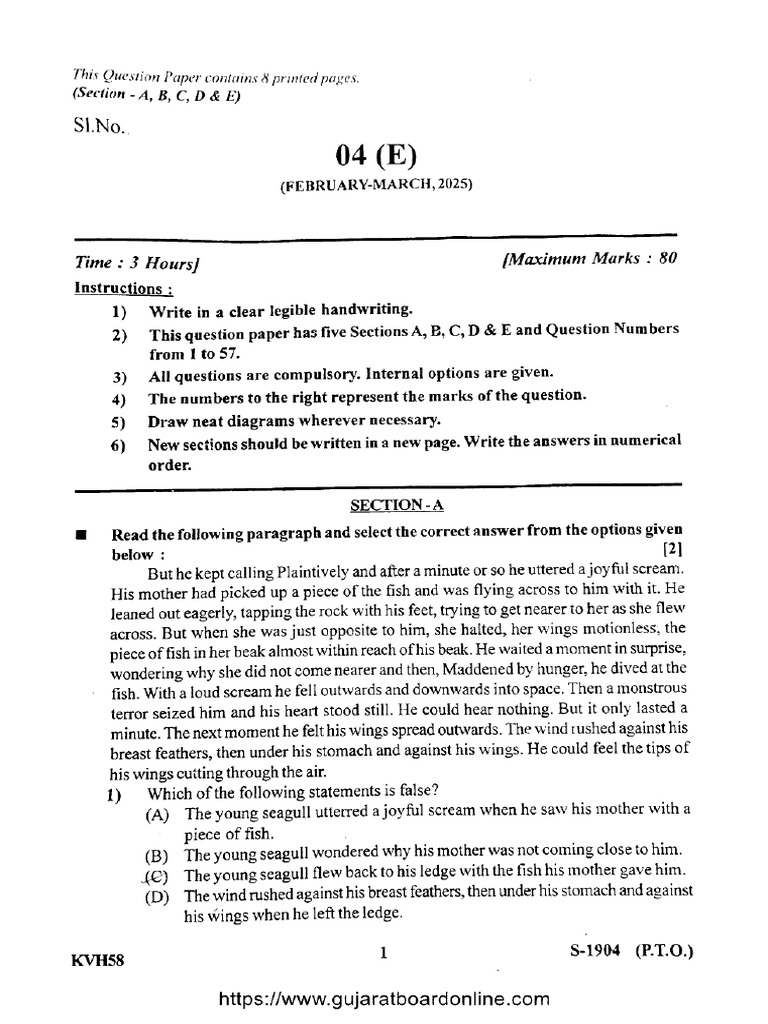 This Question Paper contains 8 printed pages.
(Section - A, B, C, D & E)

Sl.No.

04 (E)

(FEBRUARY-MARCH, 2025)

Time : 3 Hours] [Maximum Marks : 80

Instructions :

1) Write in a clear legible handwriting.
2) This question paper has five Sections A, B, C, D & E and Question Numbers from 1 to 57.
3) All questions are compulsory. Internal options are given.
4) The numbers to the right represent the marks of the question.
5) Draw neat diagrams wherever necessary.
6) New sections should be written in a new page. Write the answers in numerical order.

SECTION - A

■ Read the following paragraph and select the correct answer from the options given below : [2]

But he kept calling Plaintively and after a minute or so he uttered a joyful scream. His mother had picked up a piece of the fish and was flying across to him with it. He leaned out eagerly, tapping the rock with his feet, trying to get nearer to her as she flew across. But when she was just opposite to him, she halted, her wings motionless, the piece of fish in her beak almost within reach of his beak. He waited a moment in surprise, wondering why she did not come nearer and then, Maddened by hunger, he dived at the fish. With a loud scream he fell outwards and downwards into space. Then a monstrous terror seized him and his heart stood still. He could hear nothing. But it only lasted a minute. The next moment he felt his wings spread outwards. The wind rushed against his breast feathers, then under his stomach and against his wings. He could feel the tips of his wings cutting through the air.

1) Which of the following statements is false?
(A) The young seagull utterred a joyful scream when he saw his mother with a piece of fish.
(B) The young seagull wondered why his mother was not coming close to him.
(C) The young seagull flew back to his ledge with the fish his mother gave him.
(D) The wind rushed against his breast feathers, then under his stomach and against his wings when he left the ledge.

KVH58 1 S-1904 (P.T.O.)

https://www.gujaratboardonline.com